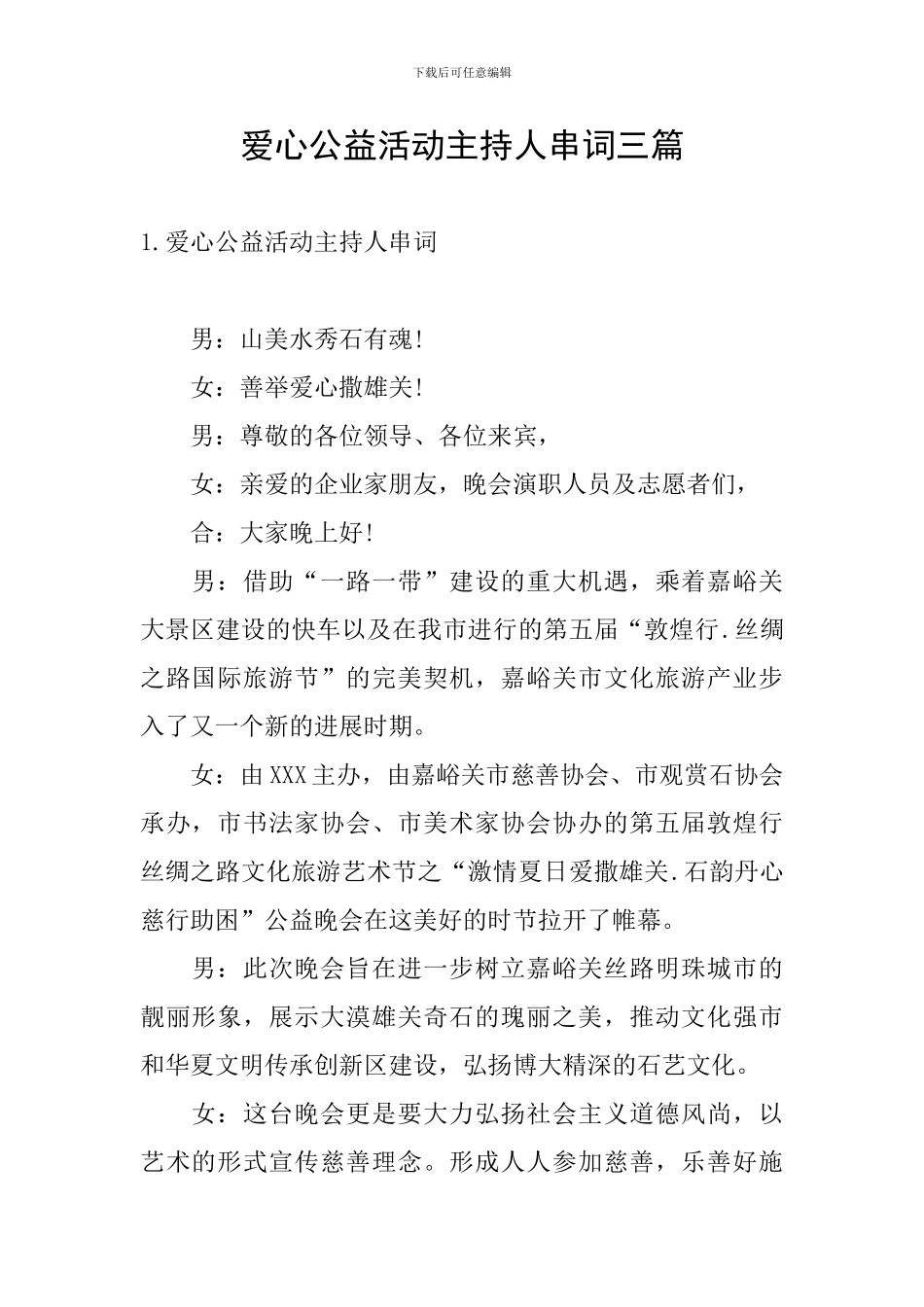 下载后可任意编辑

爱心公益活动主持人串词三篇

1.爱心公益活动主持人串词

男：山美水秀石有魂!

女：善举爱心撒雄关!

男：尊敬的各位领导、各位来宾，

女：亲爱的企业家朋友，晚会演职人员及志愿者们，

合：大家晚上好!

男：借助“一路一带”建设的重大机遇，乘着嘉峪关大景区建设的快车以及在我市进行的第五届“敦煌行.丝绸之路国际旅游节”的完美契机，嘉峪关市文化旅游产业步入了又一个新的进展时期。

女：由XXX主办，由嘉峪关市慈善协会、市观赏石协会承办，市书法家协会、市美术家协会协办的第五届敦煌行丝绸之路文化旅游艺术节之“激情夏日爱撒雄关.石韵丹心慈行助困”公益晚会在这美好的时节拉开了帷幕。

男：此次晚会旨在进一步树立嘉峪关丝路明珠城市的靓丽形象，展示大漠雄关奇石的瑰丽之美，推动文化强市和华夏文明传承创新区建设，弘扬博大精深的石艺文化。

女：这台晚会更是要大力弘扬社会主义道德风尚，以艺术的形式宣传慈善理念。形成人人参加慈善，乐善好施